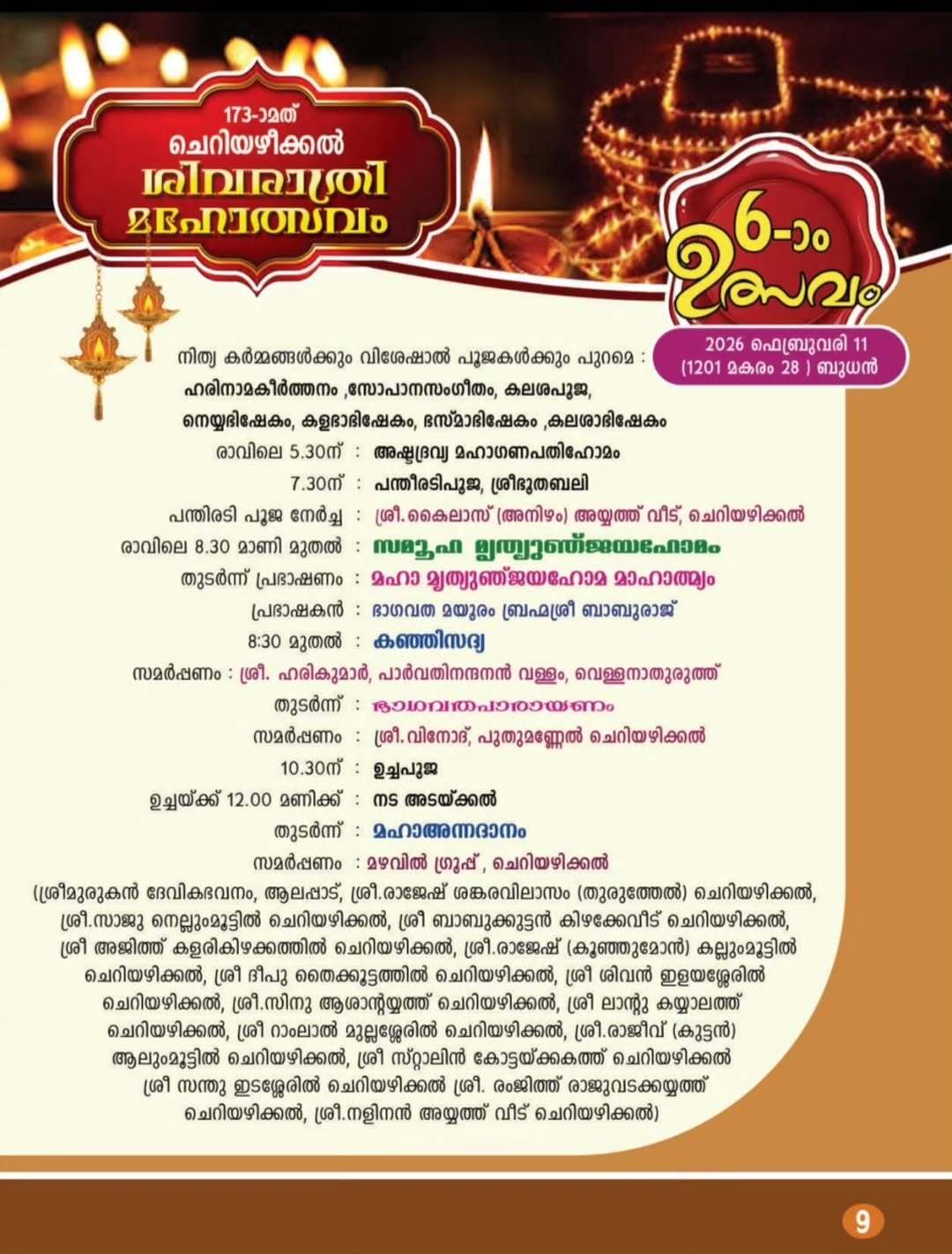 173-ാമത്
ചെറിയഴീക്കൽ
ശിവരാത്രി
മഹോത്സവം

6-ാം
ഉത്സവം

2026 ഫെബ്രുവരി 11
(1201 മകരം 28 ) ബുധൻ

നിത്യ കർമ്മങ്ങൾക്കും വിശേഷാൽ പൂജകൾക്കും പുറമെ :
ഹരിനാമകീർത്തനം ,സോപാനസംഗീതം, കലശപൂജ,
നെയ്യഭിഷേകം, കളഭാഭിഷേകം, ഭസ്മാഭിഷേകം ,കലശാഭിഷേകം

രാവിലെ 5.30ന് : അഷ്ടദ്രവ്യ മഹാഗണപതിഹോമം
7.30ന് : പന്തീരടിപൂജ, ശ്രീഭൂതബലി
പന്തിരടി പൂജ നേർച്ച : ശ്രീ.കൈലാസ് (അനിഴം) അയ്യത്ത് വീട്, ചെറിയഴിക്കൽ
രാവിലെ 8.30 മാണി മുതൽ : സമൂഹ മൃത്യുഞ്ജയഹോമം
തുടർന്ന് പ്രഭാഷണം : മഹാ മൃത്യുഞ്ജയഹോമ മാഹാത്മ്യം
പ്രഭാഷകൻ : ഭാഗവത മയൂരം ബ്രഹ്മശ്രീ ബാബുരാജ്
8:30 മുതൽ : കഞ്ഞിസദ്യ
സമർപ്പണം : ശ്രീ. ഹരികുമാർ, പാർവതിനന്ദനൻ വള്ളം, വെള്ളനാതുരുത്ത്
തുടർന്ന് : ഭാഗവതപാരായണം
സമർപ്പണം : ശ്രീ.വിനോദ്, പുതുമണ്ണേൽ ചെറിയഴിക്കൽ
10.30ന് : ഉച്ചപൂജ
ഉച്ചയ്ക്ക് 12.00 മണിക്ക് : നട അടയ്ക്കൽ
തുടർന്ന് : മഹാഅന്നദാനം
സമർപ്പണം : മഴവിൽ ഗ്രൂപ്പ് , ചെറിയഴിക്കൽ

(ശ്രീമുരുകൻ ദേവികഭവനം, ആലപ്പാട്, ശ്രീ.രാജേഷ് ശങ്കരവിലാസം (തുരുത്തേൽ) ചെറിയഴിക്കൽ, ശ്രീ.സാജു നെല്ലുംമൂട്ടിൽ ചെറിയഴിക്കൽ, ശ്രീ ബാബുക്കുട്ടൻ കിഴക്കേവീട് ചെറിയഴിക്കൽ, ശ്രീ അജിത്ത് കളരികിഴക്കത്തിൽ ചെറിയഴിക്കൽ, ശ്രീ.രാജേഷ് (കുഞ്ഞുമോൻ) കല്ലുംമൂട്ടിൽ ചെറിയഴിക്കൽ, ശ്രീ ദീപു തൈക്കൂട്ടത്തിൽ ചെറിയഴിക്കൽ, ശ്രീ ശിവൻ ഇളയശ്ശേരിൽ ചെറിയഴിക്കൽ, ശ്രീ.സിനു ആശാന്റയ്യത്ത് ചെറിയഴിക്കൽ, ശ്രീ ലാന്റു കയ്യാലത്ത് ചെറിയഴിക്കൽ, ശ്രീ റാംലാൽ മുല്ലശ്ശേരിൽ ചെറിയഴിക്കൽ, ശ്രീ.രാജീവ് (കുട്ടൻ) ആലുംമൂട്ടിൽ ചെറിയഴിക്കൽ, ശ്രീ സ്റ്റാലിൻ കോട്ടയ്ക്കകത്ത് ചെറിയഴിക്കൽ ശ്രീ സന്തു ഇടശ്ശേരിൽ ചെറിയഴിക്കൽ ശ്രീ. രംജിത്ത് രാജുവടക്കയ്യത്ത് ചെറിയഴിക്കൽ, ശ്രീ.നളിനൻ അയ്യത്ത് വീട് ചെറിയഴിക്കൽ)

9